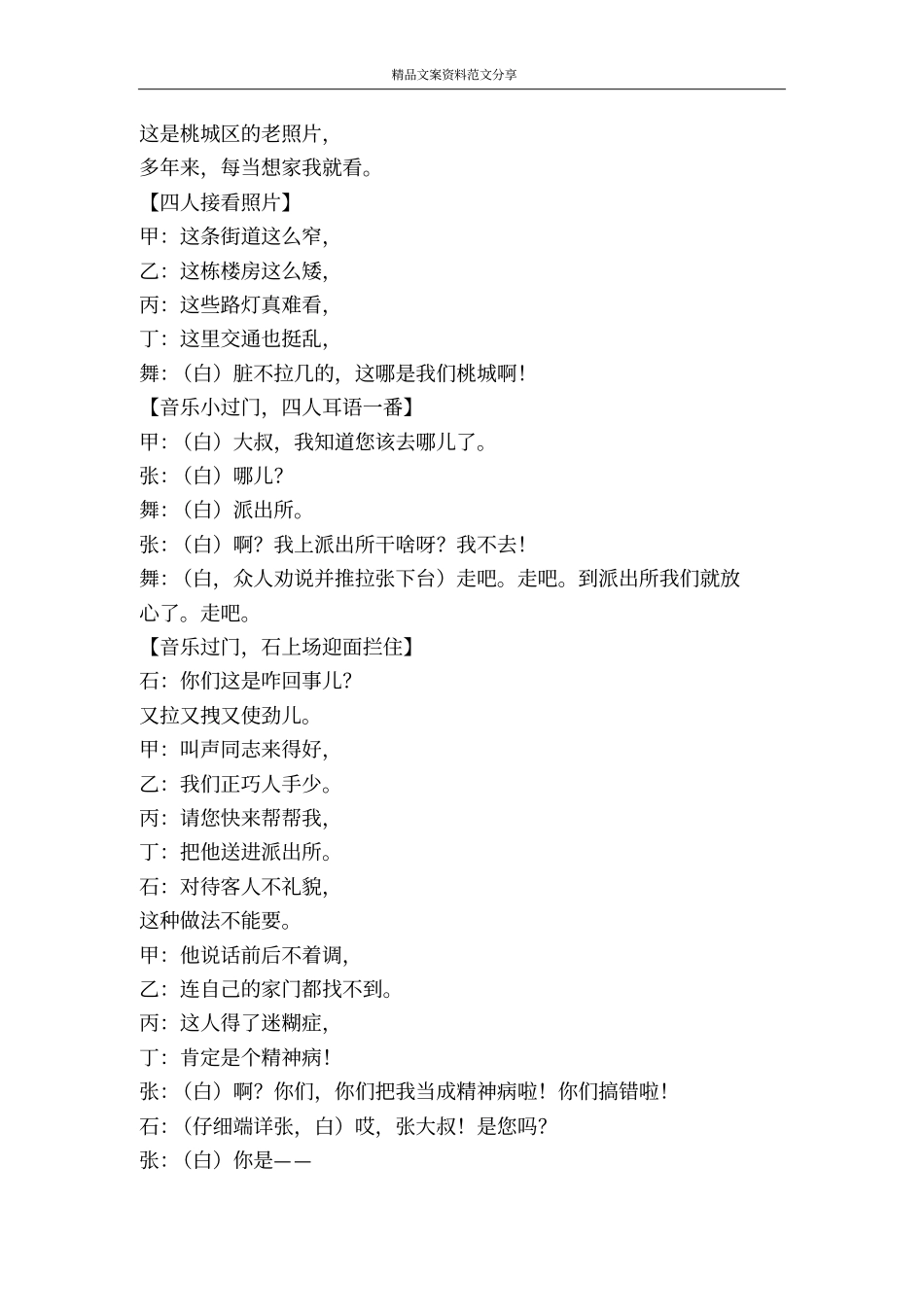 精品文案资料范文分享

这是桃城区的老照片，
多年来，每当想家我就看。
【四人接看照片】
甲：这条街道这么窄，
乙：这栋楼房这么矮，
丙：这些路灯真难看，
丁：这里交通也挺乱，
舞：（白）脏不拉几的，这哪是我们桃城啊！
【音乐小过门，四人耳语一番】
甲：（白）大叔，我知道您该去哪儿了。
张：（白）哪儿？
舞：（白）派出所。
张：（白）啊？我上派出所干啥呀？我不去！
舞：（白，众人劝说并推拉张下台）走吧。走吧。到派出所我们就放心了。走吧。
【音乐过门，石上场迎面拦住】
石：你们这是咋回事儿？
又拉又拽又使劲儿。
甲：叫声同志来得好，
乙：我们正巧人手少。
丙：请您快来帮帮我，
丁：把他送进派出所。
石：对待客人不礼貌，
这种做法不能要。
甲：他说话前后不着调，
乙：连自己的家门都找不到。
丙：这人得了迷糊症，
丁：肯定是个精神病！
张：（白）啊？你们，你们把我当成精神病啦！你们搞错啦！
石：（仔细端详张，白）哎，张大叔！是您吗？
张：（白）你是——